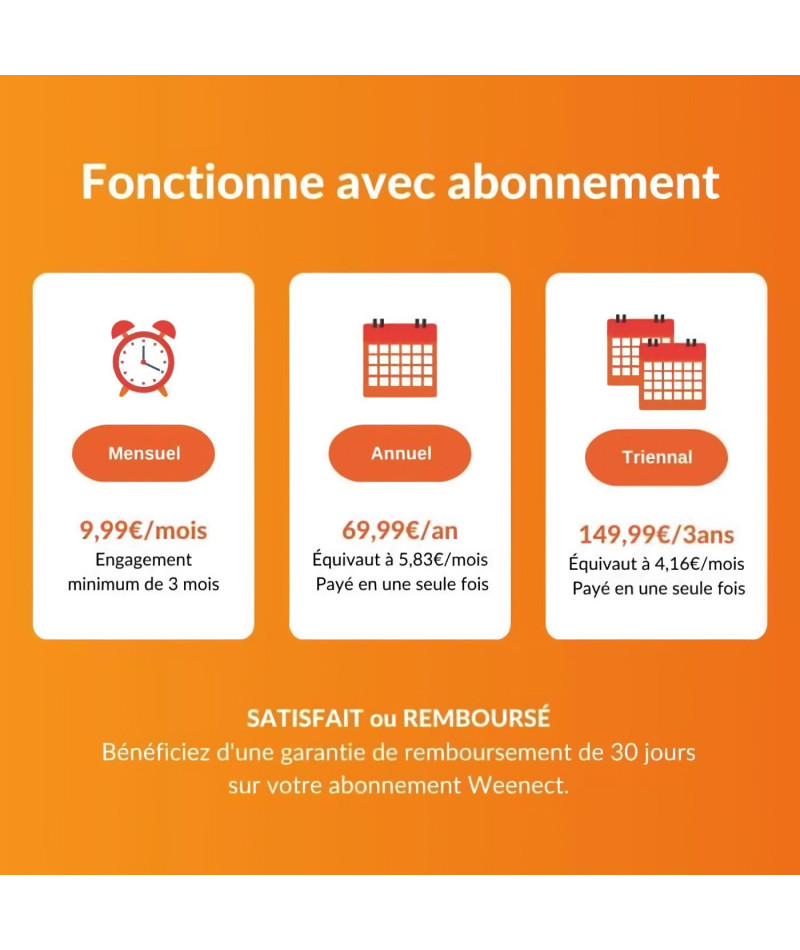 Fonctionne avec abonnement

Mensuel

9,99€/mois
Engagement minimum de 3 mois

Annuel

69,99€/an
Équivaut à 5,83€/mois
Payé en une seule fois

Triennal

149,99€/3ans
Équivaut à 4,16€/mois
Payé en une seule fois

SATISFAIT ou REMBOURSÉ
Bénéficiez d'une garantie de remboursement de 30 jours sur votre abonnement Weenect.